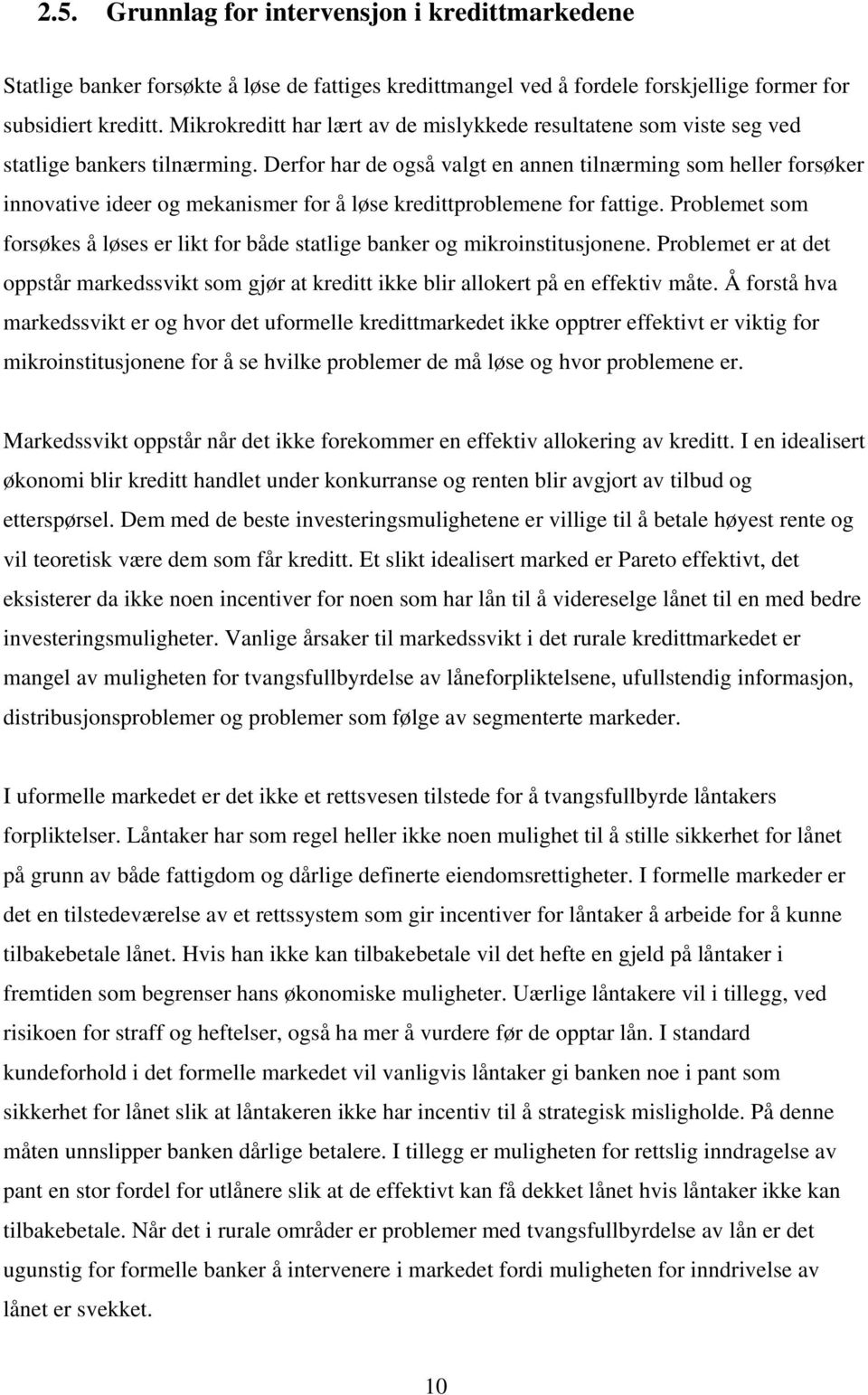 2.5. Grunnlag for intervensjon i kredittmarkedene

Statlige banker forsøkte å løse de fattiges kredittmangel ved å fordele forskjellige former for subsidiert kreditt. Mikrokreditt har lært av de mislykkede resultatene som viste seg ved statlige bankers tilnærming. Derfor har de også valgt en annen tilnærming som heller forsøker innovative ideer og mekanismer for å løse kredittproblemene for fattige. Problemet som forsøkes å løses er likt for både statlige banker og mikroinstitusjonene. Problemet er at det oppstår markedssvikt som gjør at kreditt ikke blir allokert på en effektiv måte. Å forstå hva markedssvikt er og hvor det uformelle kredittmarkedet ikke opptrer effektivt er viktig for mikroinstitusjonene for å se hvilke problemer de må løse og hvor problemene er.

Markedssvikt oppstår når det ikke forekommer en effektiv allokering av kreditt. I en idealisert økonomi blir kreditt handlet under konkurranse og renten blir avgjort av tilbud og etterspørsel. Dem med de beste investeringsmulighetene er villige til å betale høyest rente og vil teoretisk være dem som får kreditt. Et slikt idealisert marked er Pareto effektivt, det eksisterer da ikke noen incentiver for noen som har lån til å videreselge lånet til en med bedre investeringsmuligheter. Vanlige årsaker til markedssvikt i det rurale kredittmarkedet er mangel av muligheten for tvangsfullbyrdelse av låneforpliktelsene, ufullstendig informasjon, distribusjonsproblemer og problemer som følge av segmenterte markeder.

I uformelle markedet er det ikke et rettsvesen tilstede for å tvangsfullbyrde låntakers forpliktelser. Låntaker har som regel heller ikke noen mulighet til å stille sikkerhet for lånet på grunn av både fattigdom og dårlige definerte eiendomsrettigheter. I formelle markeder er det en tilstedeværelse av et rettssystem som gir incentiver for låntaker å arbeide for å kunne tilbakebetale lånet. Hvis han ikke kan tilbakebetale vil det hefte en gjeld på låntaker i fremtiden som begrenser hans økonomiske muligheter. Uærlige låntakere vil i tillegg, ved risikoen for straff og heftelser, også ha mer å vurdere før de opptar lån. I standard kundeforhold i det formelle markedet vil vanligvis låntaker gi banken noe i pant som sikkerhet for lånet slik at låntakeren ikke har incentiv til å strategisk misligholde. På denne måten unnslipper banken dårlige betalere. I tillegg er muligheten for rettslig inndragelse av pant en stor fordel for utlånere slik at de effektivt kan få dekket lånet hvis låntaker ikke kan tilbakebetale. Når det i rurale områder er problemer med tvangsfullbyrdelse av lån er det ugunstig for formelle banker å intervenere i markedet fordi muligheten for inndrivelse av lånet er svekket.

10